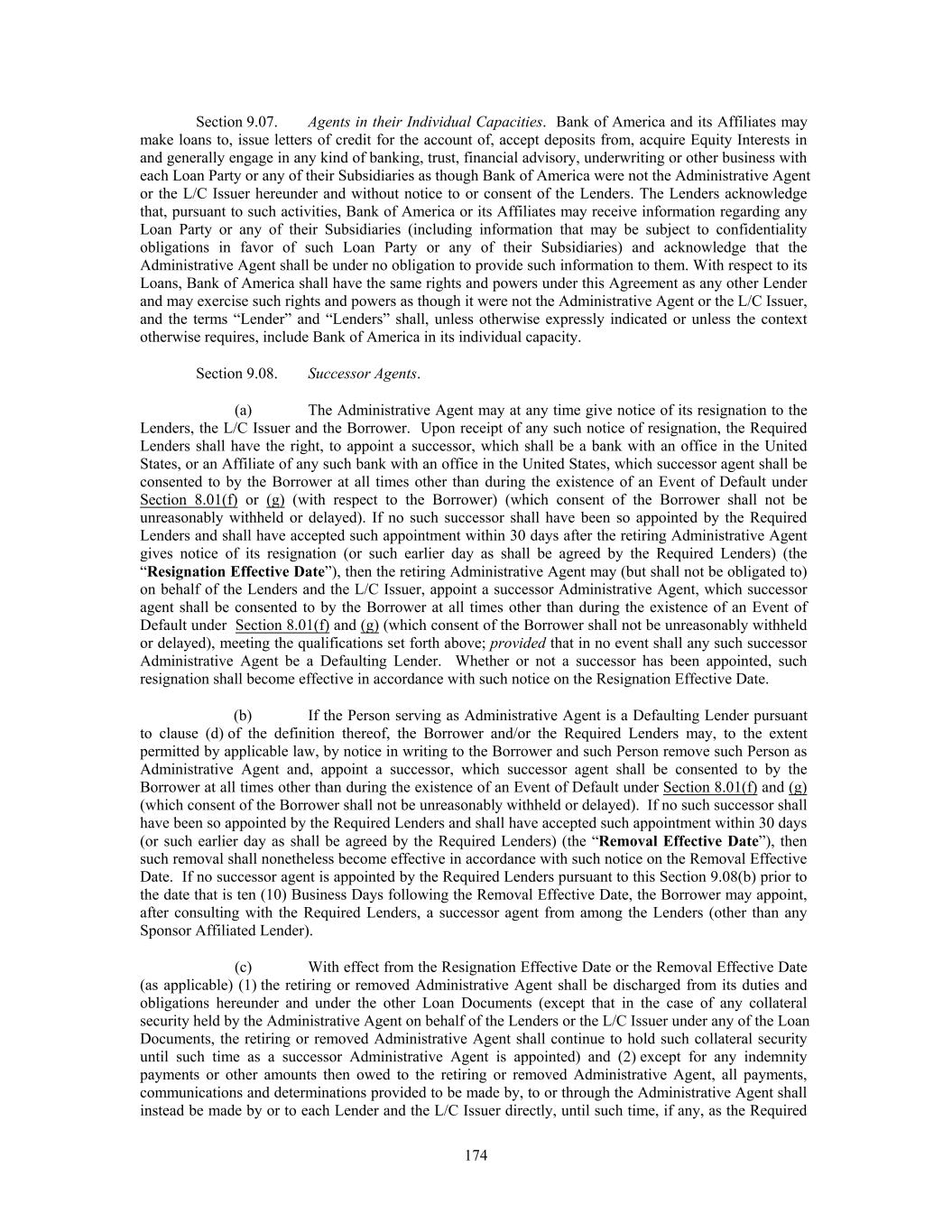 Section 9.07. Agents in their Individual Capacities. Bank of America and its Affiliates may make loans to, issue letters of credit for the account of, accept deposits from, acquire Equity Interests in and generally engage in any kind of banking, trust, financial advisory, underwriting or other business with each Loan Party or any of their Subsidiaries as though Bank of America were not the Administrative Agent or the L/C Issuer hereunder and without notice to or consent of the Lenders. The Lenders acknowledge that, pursuant to such activities, Bank of America or its Affiliates may receive information regarding any Loan Party or any of their Subsidiaries (including information that may be subject to confidentiality obligations in favor of such Loan Party or any of their Subsidiaries) and acknowledge that the Administrative Agent shall be under no obligation to provide such information to them. With respect to its Loans, Bank of America shall have the same rights and powers under this Agreement as any other Lender and may exercise such rights and powers as though it were not the Administrative Agent or the L/C Issuer, and the terms “Lender” and “Lenders” shall, unless otherwise expressly indicated or unless the context otherwise requires, include Bank of America in its individual capacity.

Section 9.08. Successor Agents.

(a) The Administrative Agent may at any time give notice of its resignation to the Lenders, the L/C Issuer and the Borrower. Upon receipt of any such notice of resignation, the Required Lenders shall have the right, to appoint a successor, which shall be a bank with an office in the United States, or an Affiliate of any such bank with an office in the United States, which successor agent shall be consented to by the Borrower at all times other than during the existence of an Event of Default under Section 8.01(f) or (g) (with respect to the Borrower) (which consent of the Borrower shall not be unreasonably withheld or delayed). If no such successor shall have been so appointed by the Required Lenders and shall have accepted such appointment within 30 days after the retiring Administrative Agent gives notice of its resignation (or such earlier day as shall be agreed by the Required Lenders) (the “Resignation Effective Date”), then the retiring Administrative Agent may (but shall not be obligated to) on behalf of the Lenders and the L/C Issuer, appoint a successor Administrative Agent, which successor agent shall be consented to by the Borrower at all times other than during the existence of an Event of Default under Section 8.01(f) and (g) (which consent of the Borrower shall not be unreasonably withheld or delayed), meeting the qualifications set forth above; provided that in no event shall any such successor Administrative Agent be a Defaulting Lender. Whether or not a successor has been appointed, such resignation shall become effective in accordance with such notice on the Resignation Effective Date.

(b) If the Person serving as Administrative Agent is a Defaulting Lender pursuant to clause (d) of the definition thereof, the Borrower and/or the Required Lenders may, to the extent permitted by applicable law, by notice in writing to the Borrower and such Person remove such Person as Administrative Agent and, appoint a successor, which successor agent shall be consented to by the Borrower at all times other than during the existence of an Event of Default under Section 8.01(f) and (g) (which consent of the Borrower shall not be unreasonably withheld or delayed). If no such successor shall have been so appointed by the Required Lenders and shall have accepted such appointment within 30 days (or such earlier day as shall be agreed by the Required Lenders) (the “Removal Effective Date”), then such removal shall nonetheless become effective in accordance with such notice on the Removal Effective Date. If no successor agent is appointed by the Required Lenders pursuant to this Section 9.08(b) prior to the date that is ten (10) Business Days following the Removal Effective Date, the Borrower may appoint, after consulting with the Required Lenders, a successor agent from among the Lenders (other than any Sponsor Affiliated Lender).

(c) With effect from the Resignation Effective Date or the Removal Effective Date (as applicable) (1) the retiring or removed Administrative Agent shall be discharged from its duties and obligations hereunder and under the other Loan Documents (except that in the case of any collateral security held by the Administrative Agent on behalf of the Lenders or the L/C Issuer under any of the Loan Documents, the retiring or removed Administrative Agent shall continue to hold such collateral security until such time as a successor Administrative Agent is appointed) and (2) except for any indemnity payments or other amounts then owed to the retiring or removed Administrative Agent, all payments, communications and determinations provided to be made by, to or through the Administrative Agent shall instead be made by or to each Lender and the L/C Issuer directly, until such time, if any, as the Required

174